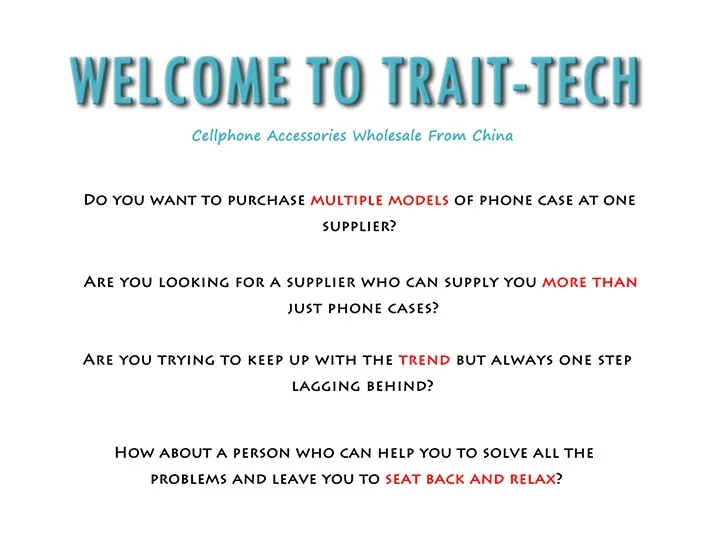 WELCOME TO TRAIT-TECH

Cellphone Accessories Wholesale From China

Do you want to purchase multiple models of phone case at one supplier?

Are you looking for a supplier who can supply you more than just phone cases?

Are you trying to keep up with the trend but always one step lagging behind?

How about a person who can help you to solve all the problems and leave you to seat back and relax?